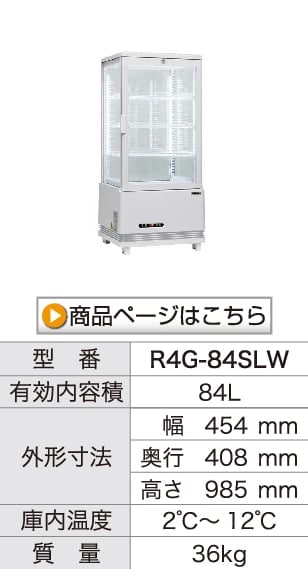 商品ページはこちら

| 型　番 | R4G-84SLW |
|---|---|
| 有効内容積 | 84L |
| 外形寸法 | 幅　454 mm |
| | 奥行　408 mm |
| | 高さ　985 mm |
| 庫内温度 | 2℃～ 12℃ |
| 質　量 | 36kg |